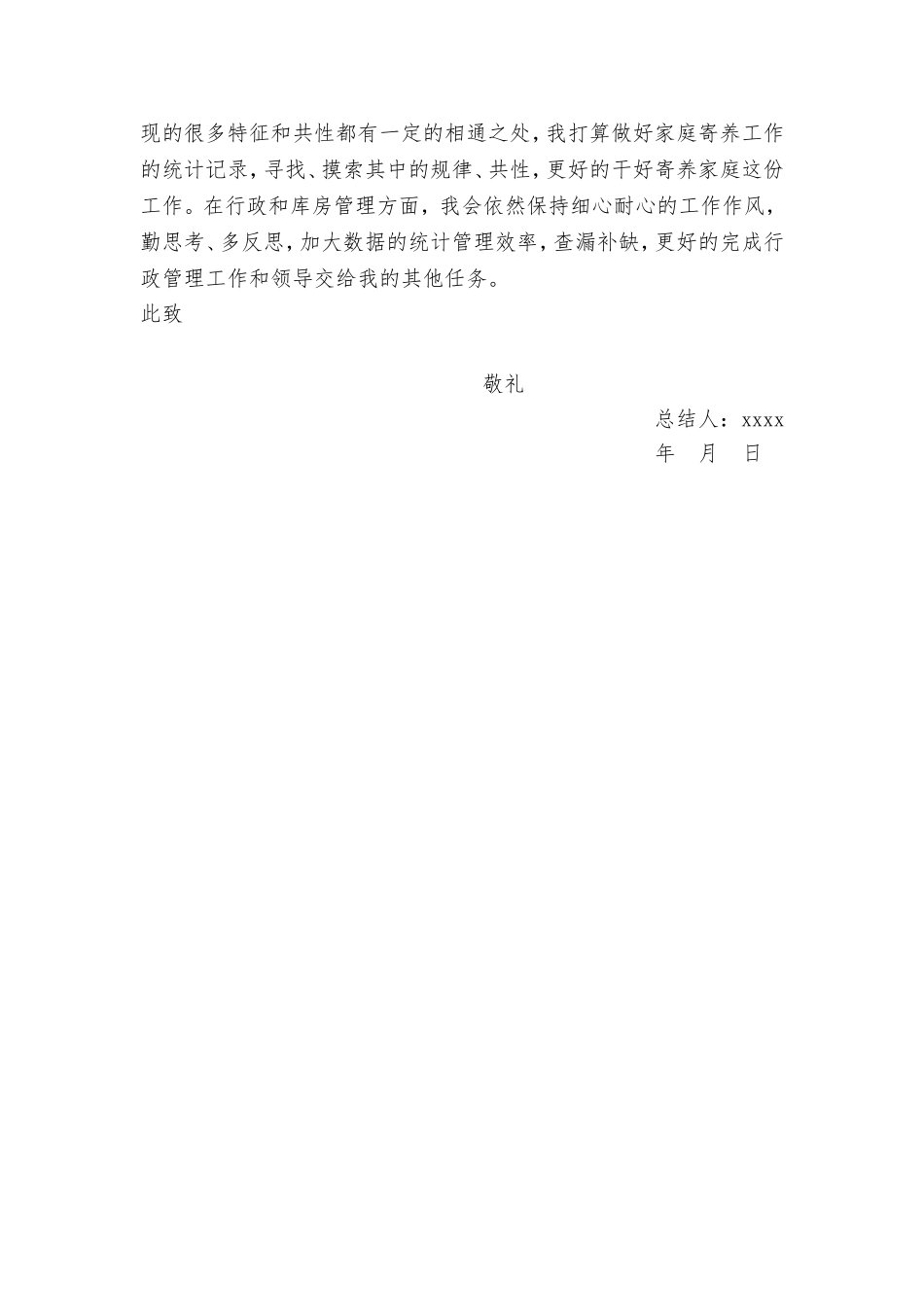 现的很多特征和共性都有一定的相通之处，我打算做好家庭寄养工作的统计记录，寻找、摸索其中的规律、共性，更好的干好寄养家庭这份工作。在行政和库房管理方面，我会依然保持细心耐心的工作作风，勤思考、多反思，加大数据的统计管理效率，查漏补缺，更好的完成行政管理工作和领导交给我的其他任务。
此致

敬礼

总结人：xxxx
年 月 日